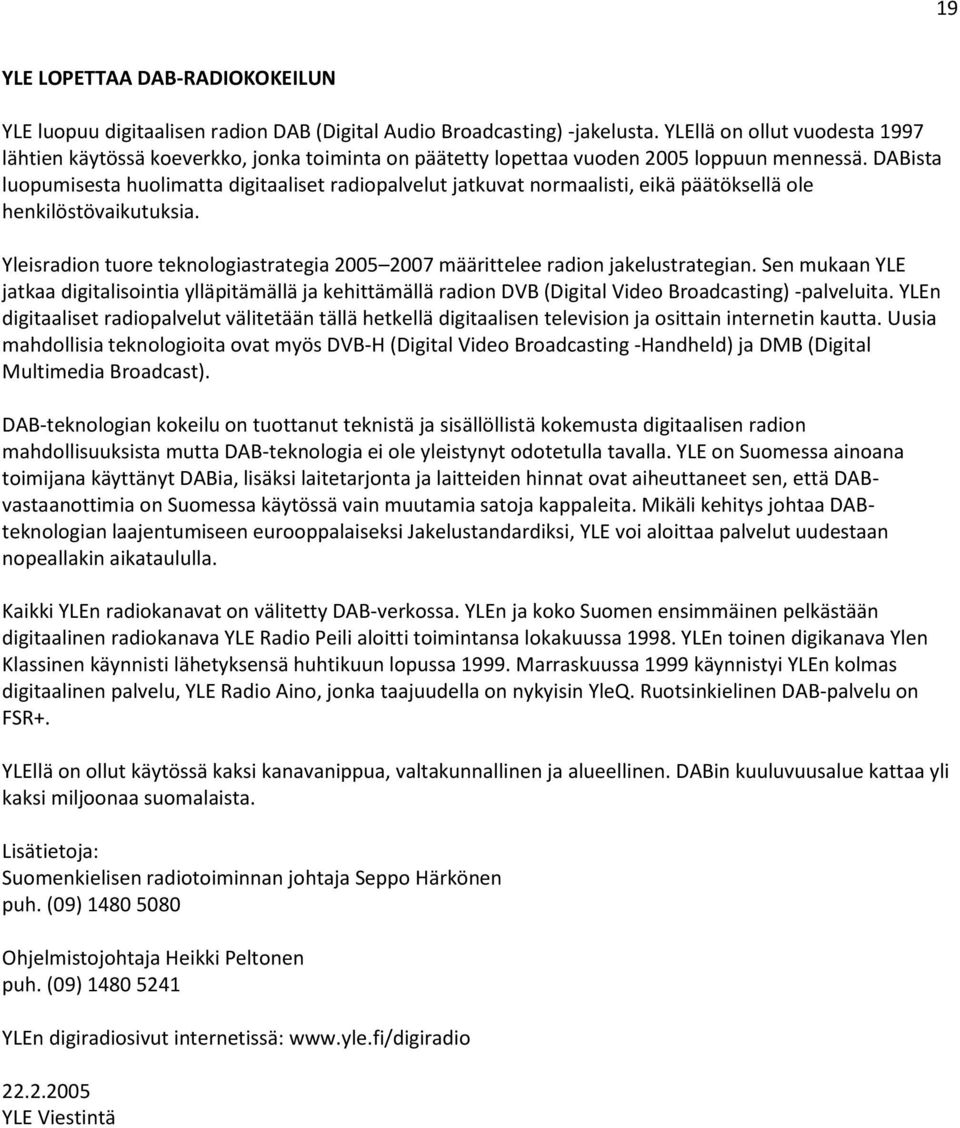 19

YLE LOPETTAA DAB-RADIOKOKEILUN

YLE luopuu digitaalisen radion DAB (Digital Audio Broadcasting) -jakelusta. YLEllä on ollut vuodesta 1997 lähtien käytössä koeverkko, jonka toiminta on päätetty lopettaa vuoden 2005 loppuun mennessä. DABista luopumisesta huolimatta digitaaliset radiopalvelut jatkuvat normaalisti, eikä päätöksellä ole henkilöstövaikutuksia.

Yleisradion tuore teknologiastrategia 2005–2007 määrittelee radion jakelustrategian. Sen mukaan YLE jatkaa digitalisointia ylläpitämällä ja kehittämällä radion DVB (Digital Video Broadcasting) -palveluita. YLEn digitaaliset radiopalvelut välitetään tällä hetkellä digitaalisen television ja osittain internetin kautta. Uusia mahdollisia teknologioita ovat myös DVB-H (Digital Video Broadcasting -Handheld) ja DMB (Digital Multimedia Broadcast).

DAB-teknologian kokeilu on tuottanut teknistä ja sisällöllistä kokemusta digitaalisen radion mahdollisuuksista mutta DAB-teknologia ei ole yleistynyt odotetulla tavalla. YLE on Suomessa ainoana toimijana käyttänyt DABia, lisäksi laitetarjonta ja laitteiden hinnat ovat aiheuttaneet sen, että DAB-vastaanottimia on Suomessa käytössä vain muutamia satoja kappaleita. Mikäli kehitys johtaa DAB-teknologian laajentumiseen eurooppalaiseksi Jakelustandardiksi, YLE voi aloittaa palvelut uudestaan nopeallakin aikataululla.

Kaikki YLEn radiokanavat on välitetty DAB-verkossa. YLEn ja koko Suomen ensimmäinen pelkästään digitaalinen radiokanava YLE Radio Peili aloitti toimintansa lokakuussa 1998. YLEn toinen digikanava Ylen Klassinen käynnisti lähetyksensä huhtikuun lopussa 1999. Marraskuussa 1999 käynnistyi YLEn kolmas digitaalinen palvelu, YLE Radio Aino, jonka taajuudella on nykyisin YleQ. Ruotsinkielinen DAB-palvelu on FSR+.

YLEllä on ollut käytössä kaksi kanavanippua, valtakunnallinen ja alueellinen. DABin kuuluvuusalue kattaa yli kaksi miljoonaa suomalaista.

Lisätietoja:
Suomenkielisen radiotoiminnan johtaja Seppo Härkönen
puh. (09) 1480 5080

Ohjelmistojohtaja Heikki Peltonen
puh. (09) 1480 5241

YLEn digiradiosivut internetissä: www.yle.fi/digiradio

22.2.2005
YLE Viestintä